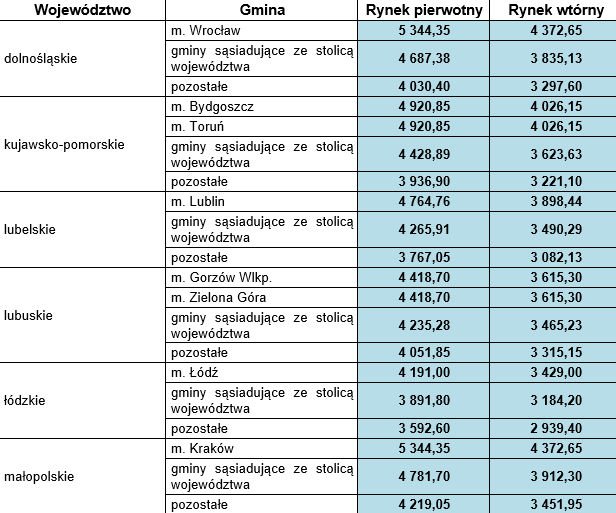 | Województwo | Gmina | Rynek pierwotny | Rynek wtórny |
|---|---|---|---|
| dolnośląskie | m. Wrocław | 5 344,35 | 4 372,65 |
| | gminy sąsiadujące ze stolicą województwa | 4 687,38 | 3 835,13 |
| | pozostałe | 4 030,40 | 3 297,60 |
| kujawsko-pomorskie | m. Bydgoszcz | 4 920,85 | 4 026,15 |
| | m. Toruń | 4 920,85 | 4 026,15 |
| | gminy sąsiadujące ze stolicą województwa | 4 428,89 | 3 623,63 |
| | pozostałe | 3 936,90 | 3 221,10 |
| lubelskie | m. Lublin | 4 764,76 | 3 898,44 |
| | gminy sąsiadujące ze stolicą województwa | 4 265,91 | 3 490,29 |
| | pozostałe | 3 767,05 | 3 082,13 |
| lubuskie | m. Gorzów Wlkp. | 4 418,70 | 3 615,30 |
| | m. Zielona Góra | 4 418,70 | 3 615,30 |
| | gminy sąsiadujące ze stolicą województwa | 4 235,28 | 3 465,23 |
| | pozostałe | 4 051,85 | 3 315,15 |
| łódzkie | m. Łódź | 4 191,00 | 3 429,00 |
| | gminy sąsiadujące ze stolicą województwa | 3 891,80 | 3 184,20 |
| | pozostałe | 3 592,60 | 2 939,40 |
| małopolskie | m. Kraków | 5 344,35 | 4 372,65 |
| | gminy sąsiadujące ze stolicą województwa | 4 781,70 | 3 912,30 |
| | pozostałe | 4 219,05 | 3 451,95 |